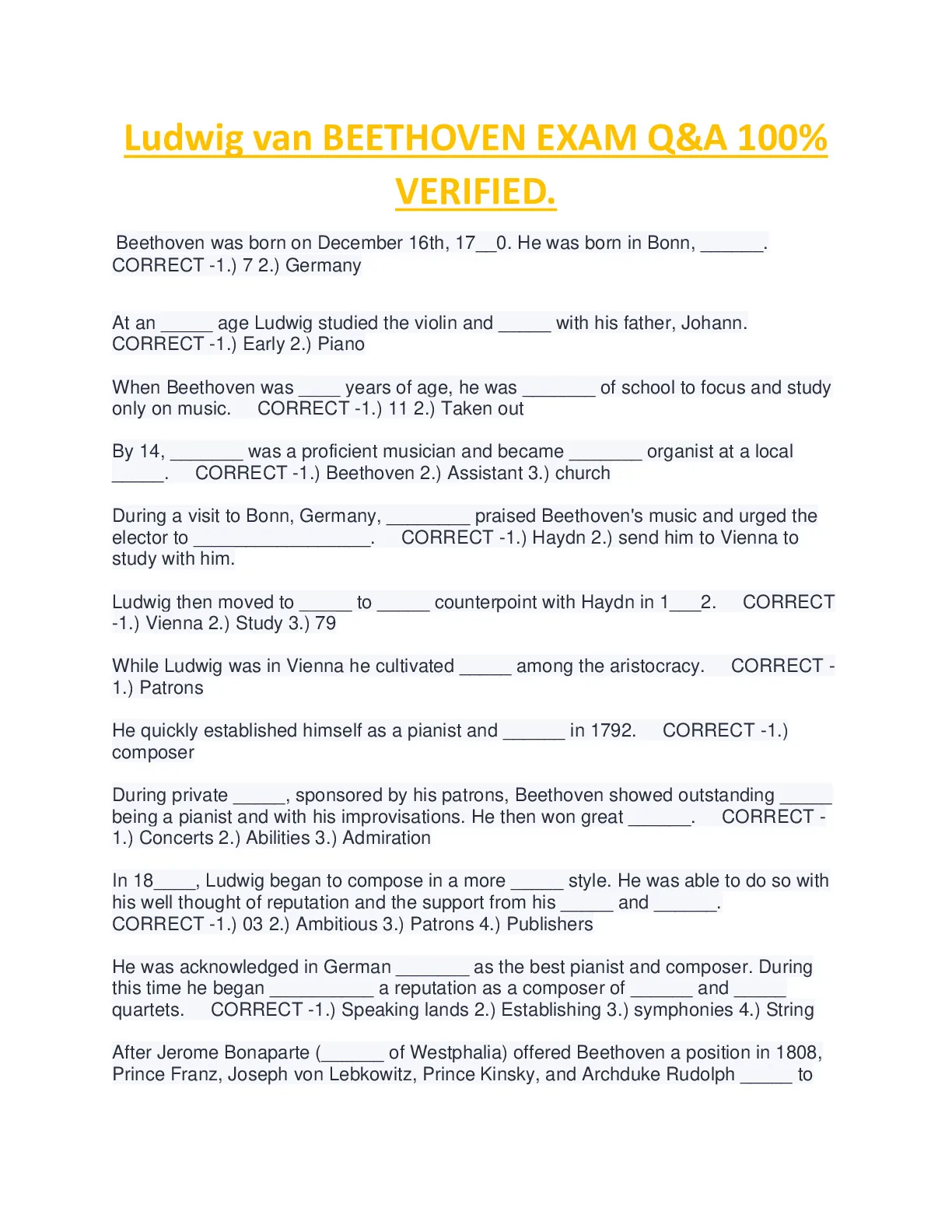 Ludwig van BEETHOVEN EXAM Q&A 100% VERIFIED.

Beethoven was born on December 16th, 17__0. He was born in Bonn, ______. CORRECT -1.) 7 2.) Germany

At an _____ age Ludwig studied the violin and _____ with his father, Johann. CORRECT -1.) Early 2.) Piano

When Beethoven was ____ years of age, he was _______ of school to focus and study only on music. CORRECT -1.) 11 2.) Taken out

By 14, _______ was a proficient musician and became _______ organist at a local _____. CORRECT -1.) Beethoven 2.) Assistant 3.) church

During a visit to Bonn, Germany, ________ praised Beethoven's music and urged the elector to _________________. CORRECT -1.) Haydn 2.) send him to Vienna to study with him.

Ludwig then moved to _____ to _____ counterpoint with Haydn in 1___2. CORRECT -1.) Vienna 2.) Study 3.) 79

While Ludwig was in Vienna he cultivated _____ among the aristocracy. CORRECT -1.) Patrons

He quickly established himself as a pianist and ______ in 1792. CORRECT -1.) composer

During private _____, sponsored by his patrons, Beethoven showed outstanding _____ being a pianist and with his improvisations. He then won great ______. CORRECT -1.) Concerts 2.) Abilities 3.) Admiration

In 18____, Ludwig began to compose in a more _____ style. He was able to do so with his well thought of reputation and the support from his _____ and ______. CORRECT -1.) 03 2.) Ambitious 3.) Patrons 4.) Publishers

He was acknowledged in German _______ as the best pianist and composer. During this time he began __________ a reputation as a composer of ______ and _____ quartets. CORRECT -1.) Speaking lands 2.) Establishing 3.) symphonies 4.) String

After Jerome Bonaparte (______ of Westphalia) offered Beethoven a position in 1808, Prince Franz, Joseph von Lebkowitz, Prince Kinsky, and Archduke Rudolph _____ to